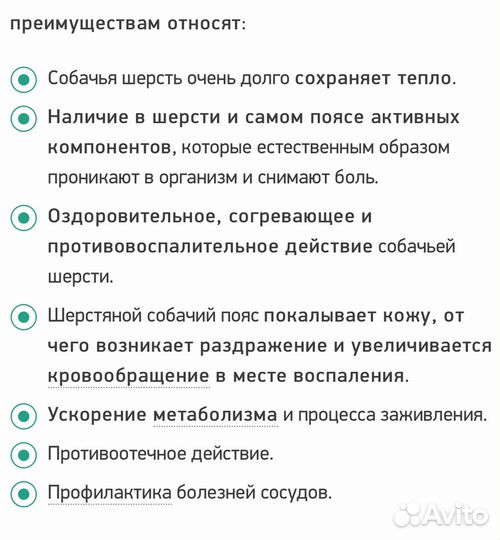 преимуществам относят:

Собачья шерсть очень долго сохраняет тепло.

Наличие в шерсти и самом поясе активных компонентов, которые естественным образом проникают в организм и снимают боль.

Оздоровительное, согревающее и противовоспалительное действие собачьей шерсти.

Шерстяной собачий пояс покалывает кожу, от чего возникает раздражение и увеличивается кровообращение в месте воспаления.

Ускорение метаболизма и процесса заживления.

Противоотечное действие.

Профилактика болезней сосудов.

Avito